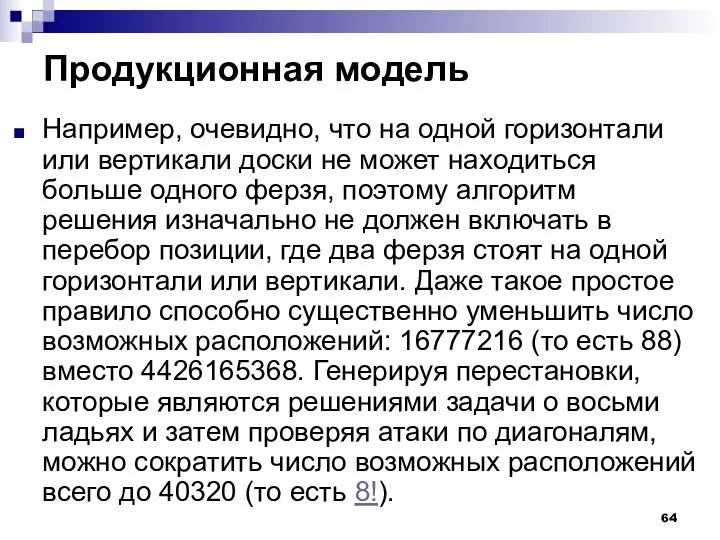 Продукционная модель

Например, очевидно, что на одной горизонтали или вертикали доски не может находиться больше одного ферзя, поэтому алгоритм решения изначально не должен включать в перебор позиции, где два ферзя стоят на одной горизонтали или вертикали. Даже такое простое правило способно существенно уменьшить число возможных расположений: 16777216 (то есть 88) вместо 4426165368. Генерируя перестановки, которые являются решениями задачи о восьми ладьях и затем проверяя атаки по диагоналям, можно сократить число возможных расположений всего до 40320 (то есть 8!).

64